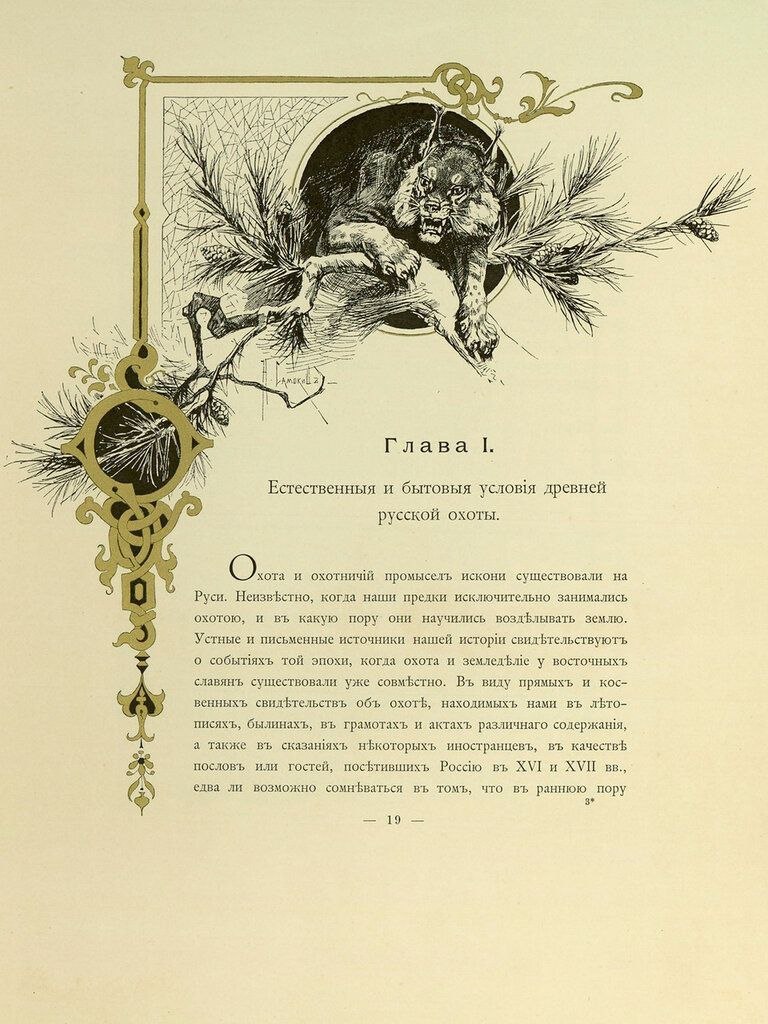 Н. Самокишъ

Глава I.

Естественныя и бытовыя условія древней русской охоты.

Охота и охотничій промыселъ искони существовали на Руси. Неизвѣстно, когда наши предки исключительно занимались охотою, и въ какую пору они научились воздѣлывать землю. Устные и письменные источники нашей исторіи свидѣтельствуютъ о событіяхъ той эпохи, когда охота и земледѣліе у восточныхъ славянъ существовали уже совмѣстно. Въ виду прямыхъ и косвенныхъ свидѣтельствъ объ охотѣ, находимыхъ нами въ лѣтописяхъ, былинахъ, въ грамотахъ и актахъ различнаго содержанія, а также въ сказаніяхъ нѣкоторыхъ иностранцевъ, въ качествѣ пословъ или гостей, посѣтившихъ Россію въ XVI и XVII вв., едва ли возможно сомнѣваться въ томъ, что въ раннюю пору

3*

— 19 —